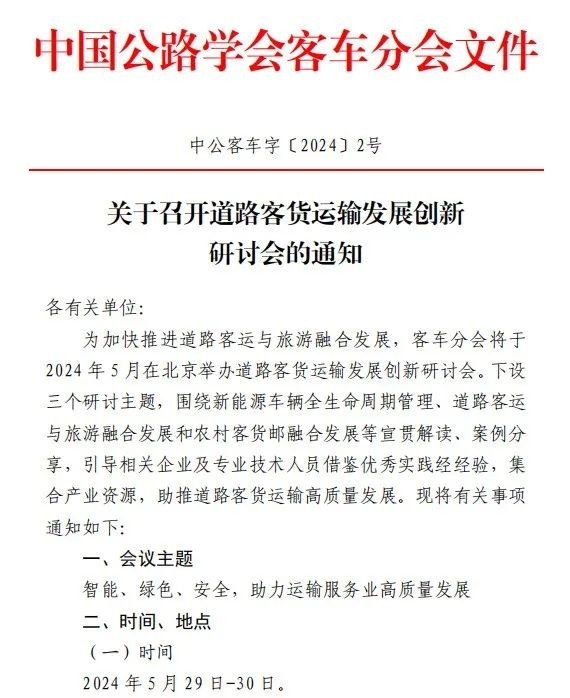 中国公路学会客车分会文件

中公客车字〔2024〕2号

关于召开道路客货运输发展创新研讨会的通知

各有关单位:

为加快推进道路客运与旅游融合发展，客车分会将于2024年5月在北京举办道路客货运输发展创新研讨会。下设三个研讨主题，围绕新能源车辆全生命周期管理、道路客运与旅游融合发展和农村客货邮融合发展等宣贯解读、案例分享，引导相关企业及专业技术人员借鉴优秀实践经经验，集合产业资源，助推道路客货运输高质量发展。现将有关事项通知如下:

一、会议主题

智能、绿色、安全，助力运输服务业高质量发展

二、时间、地点

（一）时间

2024年5月29日-30日。